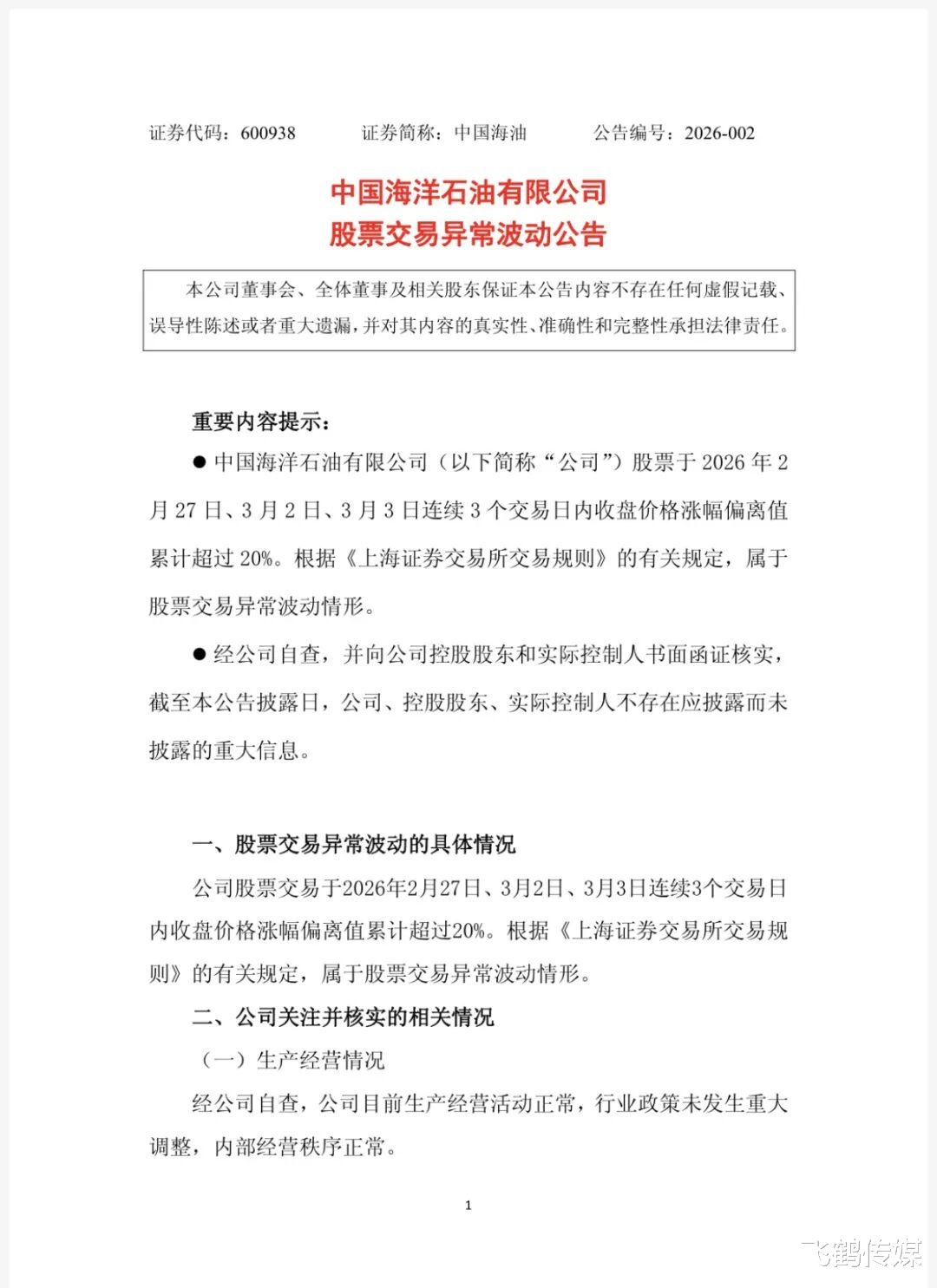 证券代码：600938　　证券简称：中国海油　　公告编号：2026-002

中国海洋石油有限公司
股票交易异常波动公告

本公司董事会、全体董事及相关股东保证本公告内容不存在任何虚假记载、误导性陈述或者重大遗漏，并对其内容的真实性、准确性和完整性承担法律责任。

重要内容提示：

● 中国海洋石油有限公司（以下简称“公司”）股票于 2026 年 2 月 27 日、3 月 2 日、3 月 3 日连续 3 个交易日内收盘价格涨幅偏离值累计超过 20%。根据《上海证券交易所交易规则》的有关规定，属于股票交易异常波动情形。

● 经公司自查，并向公司控股股东和实际控制人书面函证核实，截至本公告披露日，公司、控股股东、实际控制人不存在应披露而未披露的重大信息。

一、股票交易异常波动的具体情况

公司股票交易于2026年2月27日、3月2日、3月3日连续3个交易日内收盘价格涨幅偏离值累计超过20%。根据《上海证券交易所交易规则》的有关规定，属于股票交易异常波动情形。

二、公司关注并核实的相关情况

（一）生产经营情况

经公司自查，公司目前生产经营活动正常，行业政策未发生重大调整，内部经营秩序正常。

1

飞鹤传媒